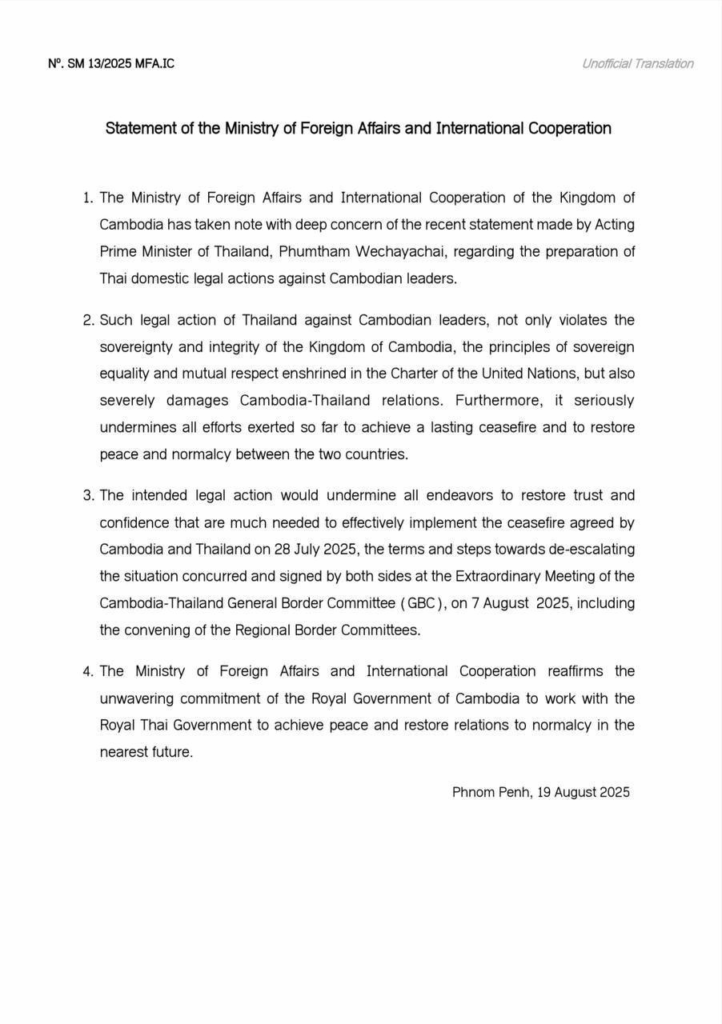 Nº. SM 13/2025 MFA.IC

Unofficial Translation

Statement of the Ministry of Foreign Affairs and International Cooperation

1. The Ministry of Foreign Affairs and International Cooperation of the Kingdom of Cambodia has taken note with deep concern of the recent statement made by Acting Prime Minister of Thailand, Phumtham Wechayachai, regarding the preparation of Thai domestic legal actions against Cambodian leaders.

2. Such legal action of Thailand against Cambodian leaders, not only violates the sovereignty and integrity of the Kingdom of Cambodia, the principles of sovereign equality and mutual respect enshrined in the Charter of the United Nations, but also severely damages Cambodia-Thailand relations. Furthermore, it seriously undermines all efforts exerted so far to achieve a lasting ceasefire and to restore peace and normalcy between the two countries.

3. The intended legal action would undermine all endeavors to restore trust and confidence that are much needed to effectively implement the ceasefire agreed by Cambodia and Thailand on 28 July 2025, the terms and steps towards de-escalating the situation concurred and signed by both sides at the Extraordinary Meeting of the Cambodia-Thailand General Border Committee (GBC), on 7 August 2025, including the convening of the Regional Border Committees.

4. The Ministry of Foreign Affairs and International Cooperation reaffirms the unwavering commitment of the Royal Government of Cambodia to work with the Royal Thai Government to achieve peace and restore relations to normalcy in the nearest future.

Phnom Penh, 19 August 2025